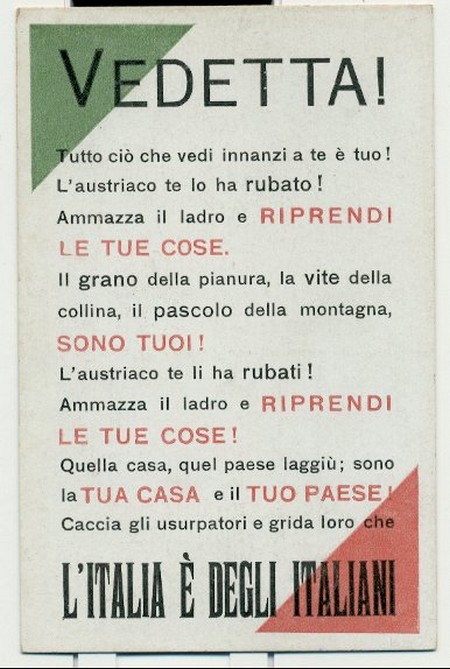 VEDETTA!

Tutto ciò che vedi innanzi a te è tuo! L'austriaco te lo ha rubato! Ammazza il ladro e RIPRENDI LE TUE COSE.

Il grano della pianura, la vite della collina, il pascolo della montagna, SONO TUOI! L'austriaco te li ha rubati! Ammazza il ladro e RIPRENDI LE TUE COSE!

Quella casa, quel paese laggiù; sono la TUA CASA e il TUO PAESE! Caccia gli usurpatori e grida loro che

L'ITALIA È DEGLI ITALIANI